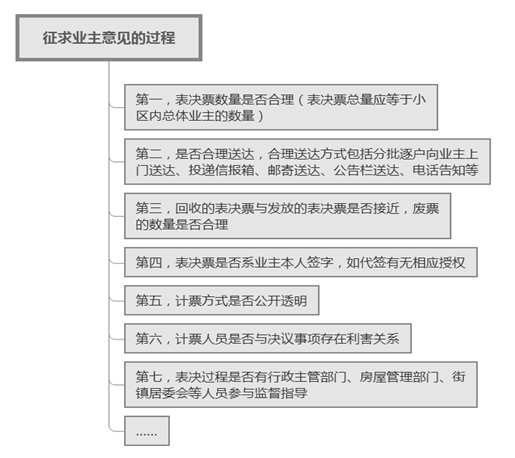 征求业主意见的过程

第一，表决票数量是否合理（表决票总量应等于小区内总体业主的数量）

第二，是否合理送达，合理送达方式包括分批逐户向业主上门送达、投递信报箱、邮寄送达、公告栏送达、电话告知等

第三，回收的表决票与发放的表决票是否接近，废票的数量是否合理

第四，表决票是否系业主本人签字，如代签有无相应授权

第五，计票方式是否公开透明

第六，计票人员是否与决议事项存在利害关系

第七，表决过程是否有行政主管部门、房屋管理部门、街镇居委会等人员参与监督指导

......